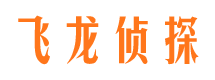 飞龙侦探